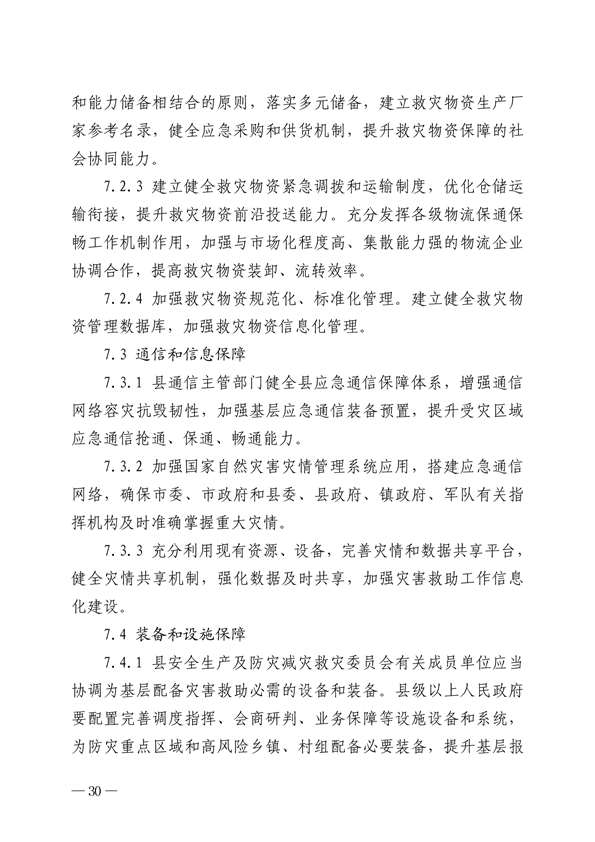 和能力储备相结合的原则，落实多元储备，建立救灾物资生产厂家参考名录，健全应急采购和供货机制，提升救灾物资保障的社会协同能力。

7.2.3 建立健全救灾物资紧急调拨和运输制度，优化仓储运输衔接，提升救灾物资前沿投送能力。充分发挥各级物流保通保畅工作机制作用，加强与市场化程度高、集散能力强的物流企业协调合作，提高救灾物资装卸、流转效率。

7.2.4 加强救灾物资规范化、标准化管理。建立健全救灾物资管理数据库，加强救灾物资信息化管理。

7.3 通信和信息保障

7.3.1 县通信主管部门健全县应急通信保障体系，增强通信网络容灾抗毁韧性，加强基层应急通信装备预置，提升受灾区域应急通信抢通、保通、畅通能力。

7.3.2 加强国家自然灾害灾情管理系统应用，搭建应急通信网络，确保市委、市政府和县委、县政府、镇政府、军队有关指挥机构及时准确掌握重大灾情。

7.3.3 充分利用现有资源、设备，完善灾情和数据共享平台，健全灾情共享机制，强化数据及时共享，加强灾害救助工作信息化建设。

7.4 装备和设施保障

7.4.1 县安全生产及防灾减灾救灾委员会有关成员单位应当协调为基层配备灾害救助必需的设备和装备。县级以上人民政府要配置完善调度指挥、会商研判、业务保障等设施设备和系统，为防灾重点区域和高风险乡镇、村组配备必要装备，提升基层报

— 30 —